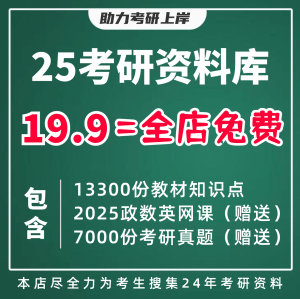 助力考研上岸

25考研资料库

19.9=全店免费

包含

13300份教材知识点
2025政数英网课（赠送）
7000份考研真题（赠送）

本店尽全力为考生搜集24年考研资料